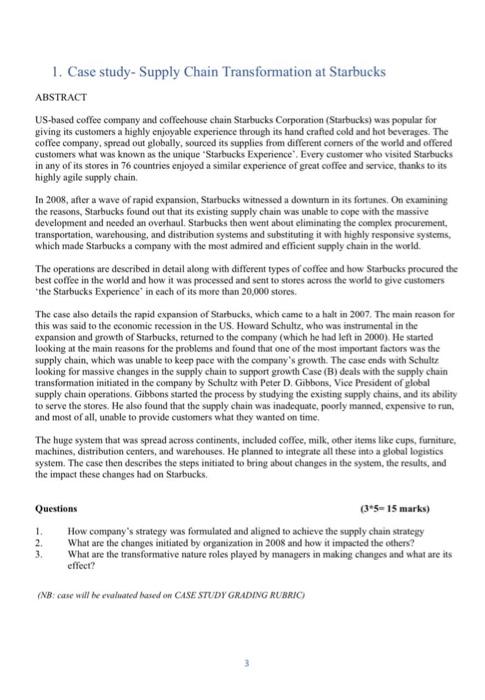 1. Case study- Supply Chain Transformation at Starbucks

ABSTRACT

US-based coffee company and coffeehouse chain Starbucks Corporation (Starbucks) was popular for giving its customers a highly enjoyable experience through its hand crafted cold and hot beverages. The coffee company, spread out globally, sourced its supplies from different corners of the world and offered customers what was known as the unique 'Starbucks Experience'. Every customer who visited Starbucks in any of its stores in 76 countries enjoyed a similar experience of great coffee and service, thanks to its highly agile supply chain.

In 2008, after a wave of rapid expansion, Starbucks witnessed a downturn in its fortunes. On examining the reasons, Starbucks found out that its existing supply chain was unable to cope with the massive development and needed an overhaul. Starbucks then went about eliminating the complex procurement, transportation, warehousing, and distribution systems and substituting it with highly responsive systems, which made Starbucks a company with the most admired and efficient supply chain in the world.

The operations are described in detail along with different types of coffee and how Starbucks procured the best coffee in the world and how it was processed and sent to stores across the world to give customers 'the Starbucks Experience' in each of its more than 20,000 stores.

The case also details the rapid expansion of Starbucks, which came to a halt in 2007. The main reason for this was said to the economic recession in the US. Howard Schultz, who was instrumental in the expansion and growth of Starbucks, returned to the company (which he had left in 2000). He started looking at the main reasons for the problems and found that one of the most important factors was the supply chain, which was unable to keep pace with the company's growth. The case ends with Schultz looking for massive changes in the supply chain to support growth Case (B) deals with the supply chain transformation initiated in the company by Schultz with Peter D. Gibbons, Vice President of global supply chain operations. Gibbons started the process by studying the existing supply chains, and its ability to serve the stores. He also found that the supply chain was inadequate, poorly manned, expensive to run, and most of all, unable to provide customers what they wanted on time.

The huge system that was spread across continents, included coffee, milk, other items like cups, furniture, machines, distribution centers, and warehouses. He planned to integrate all these into a global logistics system. The case then describes the steps initiated to bring about changes in the system, the results, and the impact these changes had on Starbucks.

Questions (3*5= 15 marks)

1. How company's strategy was formulated and aligned to achieve the supply chain strategy
2. What are the changes initiated by organization in 2008 and how it impacted the others?
3. What are the transformative nature roles played by managers in making changes and what are its effect?

(NB: case will be evaluated based on CASE STUDY GRADING RUBRIC)

3